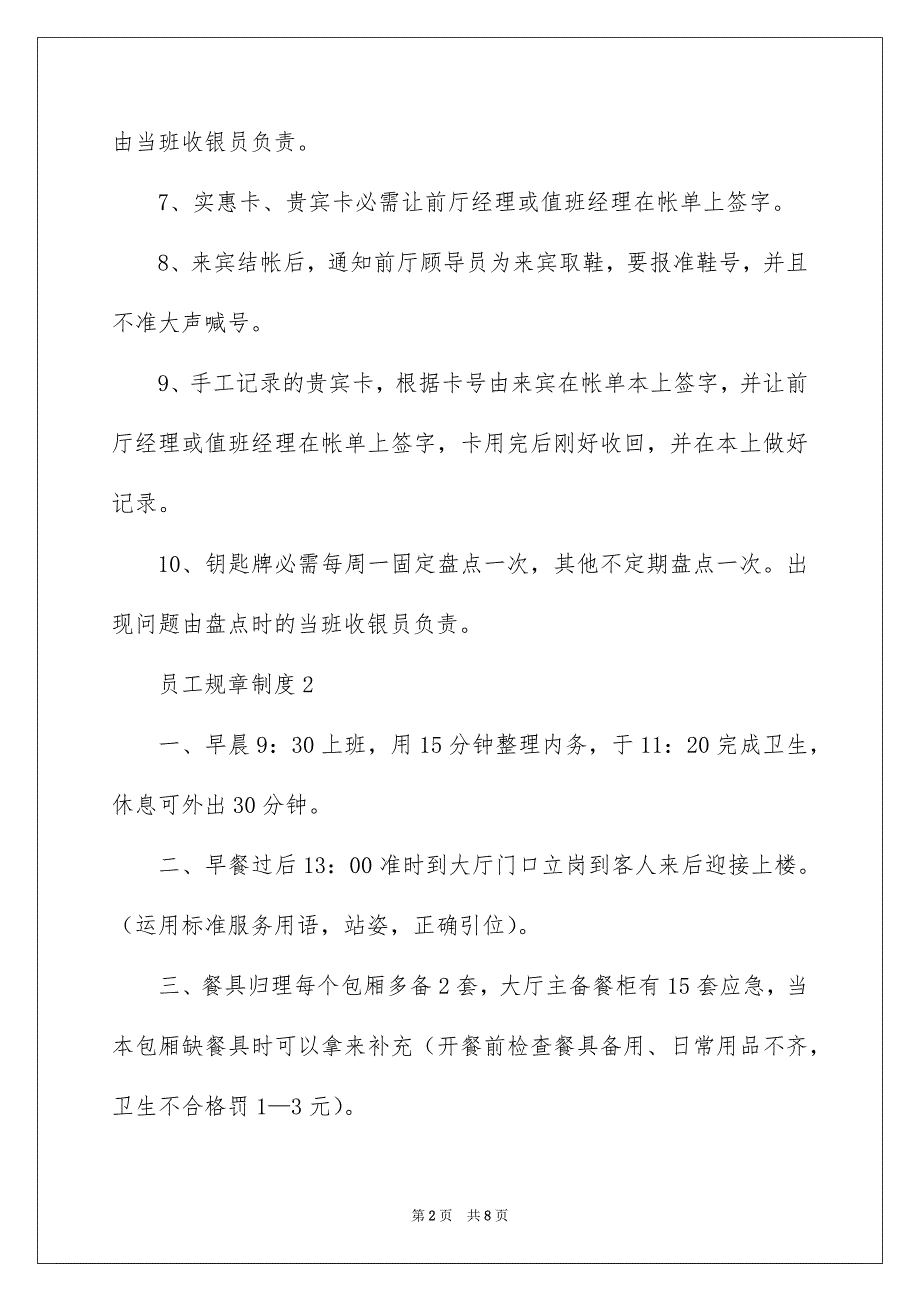 由当班收银员负责。

7、实惠卡、贵宾卡必需让前厅经理或值班经理在帐单上签字。

8、来宾结帐后，通知前厅顾导员为来宾取鞋，要报准鞋号，并且不准大声喊号。

9、手工记录的贵宾卡，根据卡号由来宾在帐单本上签字，并让前厅经理或值班经理在帐单上签字，卡用完后刚好收回，并在本上做好记录。

10、钥匙牌必需每周一固定盘点一次，其他不定期盘点一次。出现问题由盘点时的当班收银员负责。

员工规章制度2

一、早晨9：30上班，用15分钟整理内务，于11：20完成卫生，休息可外出30分钟。

二、早餐过后13：00准时到大厅门口立岗到客人来后迎接上楼。（运用标准服务用语，站姿，正确引位）。

三、餐具归理每个包厢多备2套，大厅主备餐柜有15套应急，当本包厢缺餐具时可以拿来补充（开餐前检查餐具备用、日常用品不齐，卫生不合格罚1—3元）。

第2页 共8页